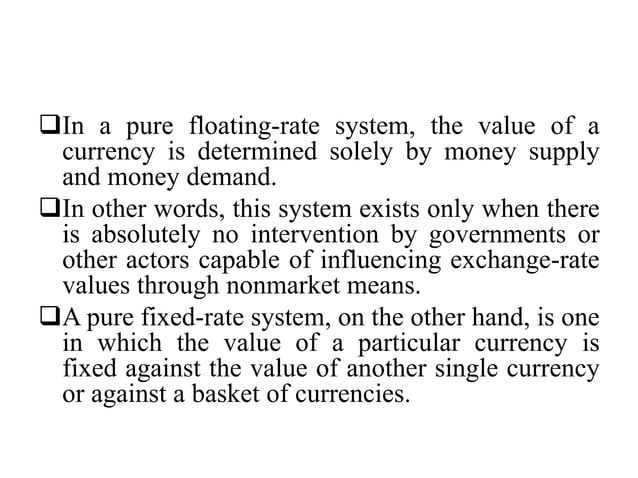 ❑In a pure floating-rate system, the value of a currency is determined solely by money supply and money demand.

❑In other words, this system exists only when there is absolutely no intervention by governments or other actors capable of influencing exchange-rate values through nonmarket means.

❑A pure fixed-rate system, on the other hand, is one in which the value of a particular currency is fixed against the value of another single currency or against a basket of currencies.